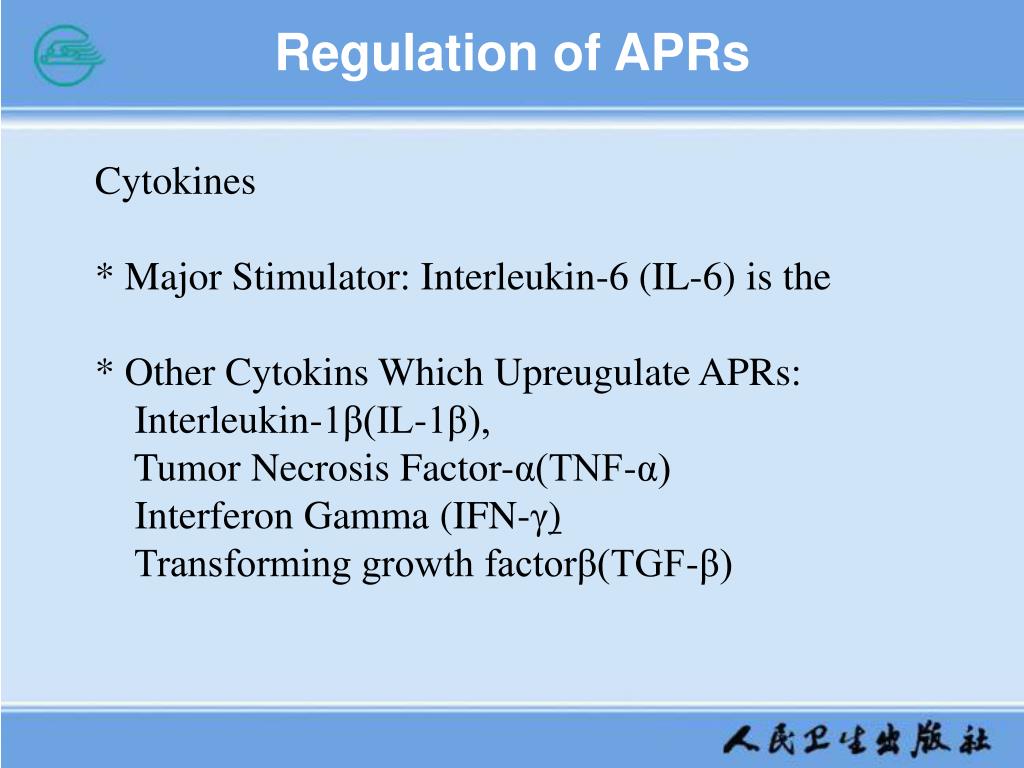 Regulation of APRs

Cytokines

* Major Stimulator: Interleukin-6 (IL-6) is the

* Other Cytokins Which Upreugulate APRs:
Interleukin-1β(IL-1β),
Tumor Necrosis Factor-α(TNF-α)
Interferon Gamma (IFN-γ)
Transforming growth factorβ(TGF-β)

人民卫生出版社